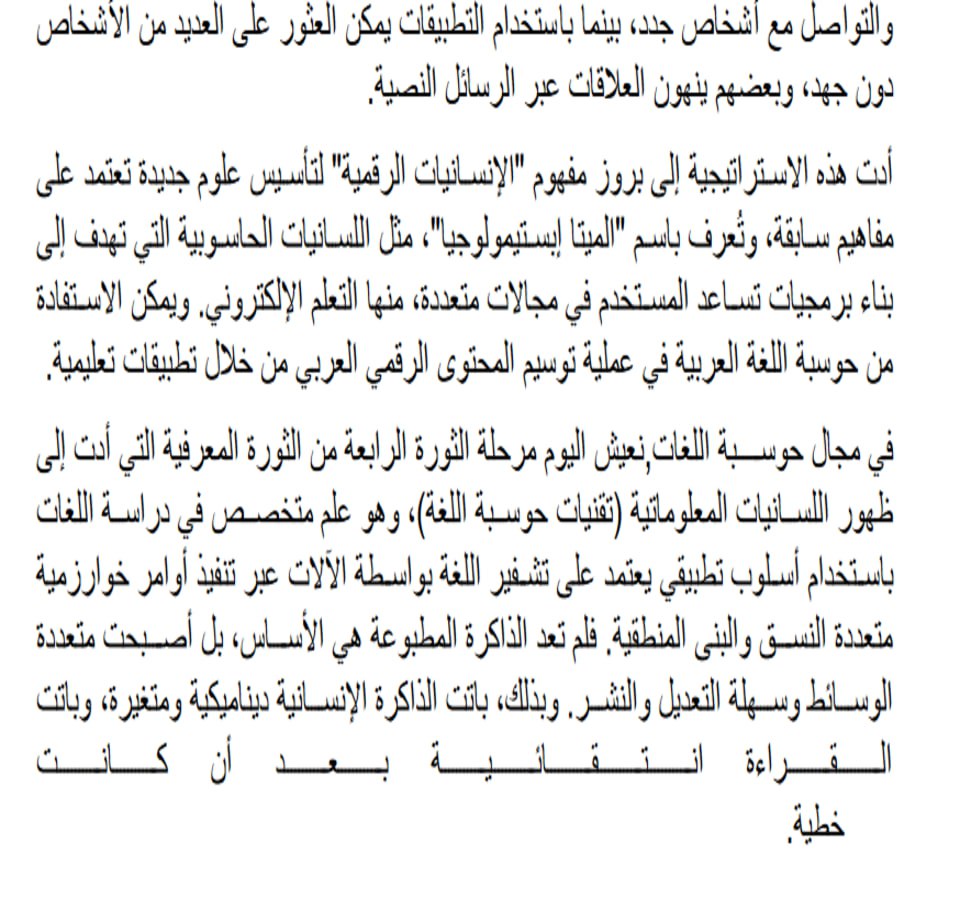 والتواصل مع أشخاص جدد، بينما باستخدام التطبيقات يمكن العثور على العديد من الأشخاص دون جهد، وبعضهم ينهون العلاقات عبر الرسائل النصية.

أدت هذه الاستراتيجية إلى بروز مفهوم "الإنسانيات الرقمية" لتأسيس علوم جديدة تعتمد على مفاهيم سابقة، وتُعرف باسم "الميتا إبستيمولوجيا"، مثل اللسانيات الحاسوبية التي تهدف إلى بناء برمجيات تساعد المستخدم في مجالات متعددة، منها التعلم الإلكتروني. ويمكن الاستفادة من حوسبة اللغة العربية في عملية توسيم المحتوى الرقمي العربي من خلال تطبيقات تعليمية.

في مجال حوسبة اللغات,نعيش اليوم مرحلة الثورة الرابعة من الثورة المعرفية التي أدت إلى ظهور اللسانيات المعلوماتية (تقنيات حوسبة اللغة)، وهو علم متخصص في دراسة اللغات باستخدام أسلوب تطبيقي يعتمد على تشفير اللغة بواسطة الآلات عبر تنفيذ أوامر خوارزمية متعددة النسق والبنى المنطقية. فلم تعد الذاكرة المطبوعة هي الأساس، بل أصبحت متعددة الوسائط وسهلة التعديل والنشر. وبذلك، باتت الذاكرة الإنسانية ديناميكية ومتغيرة، وباتت القراءة انتقائية بعد أن كانت خطية.